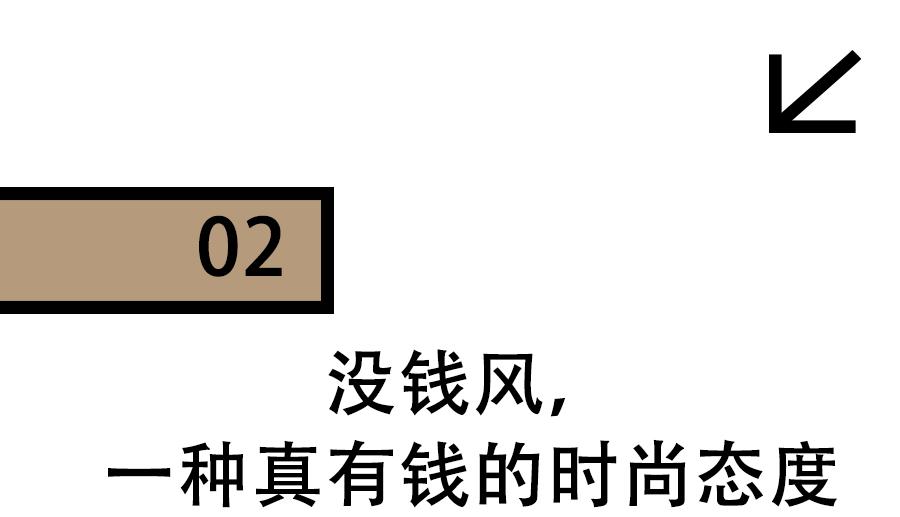 02

没钱风,
一种真有钱的时尚态度